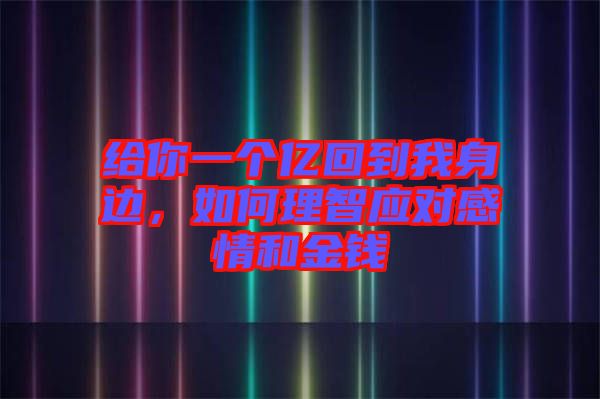 给你一个亿回到我身边，如何理智应对感情和金钱